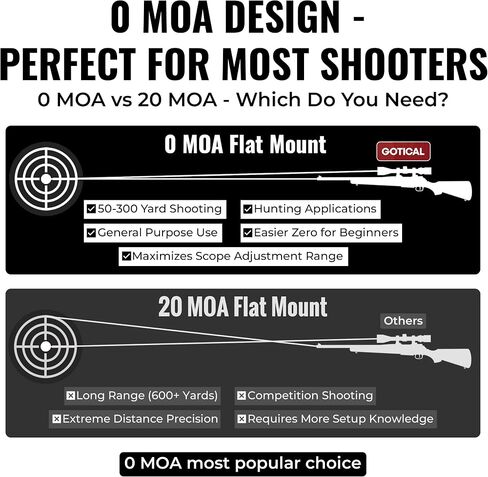 0 MOA DESIGN - PERFECT FOR MOST SHOOTERS

0 MOA vs 20 MOA - Which Do You Need?

0 MOA Flat Mount

GOTICAL

☑50-300 Yard Shooting
☑Hunting Applications
☑General Purpose Use
☑Easier Zero for Beginners
☑Maximizes Scope Adjustment Range

20 MOA Flat Mount

Others

☒Long Range (600+ Yards)
☒Competition Shooting
☒Extreme Distance Precision
☒Requires More Setup Knowledge

0 MOA most popular choice